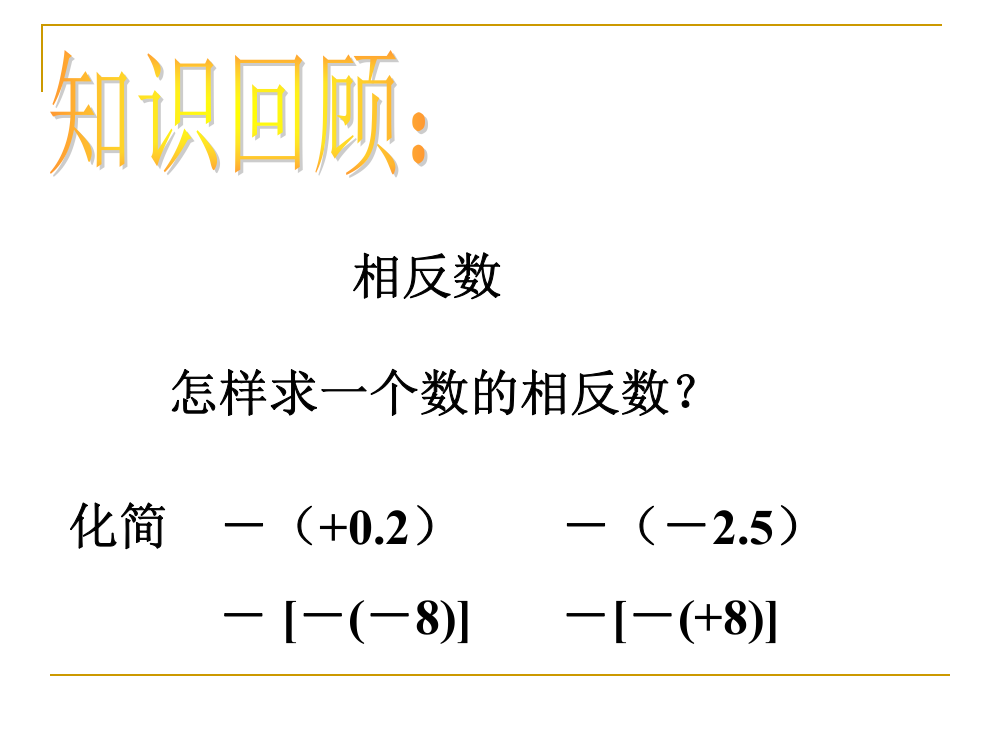 知识回顾:

相反数

怎样求一个数的相反数?

化简 $-(+0.2)$ $-(-2.5)$

$-[-(-8)]$ $-[-(+8)]$